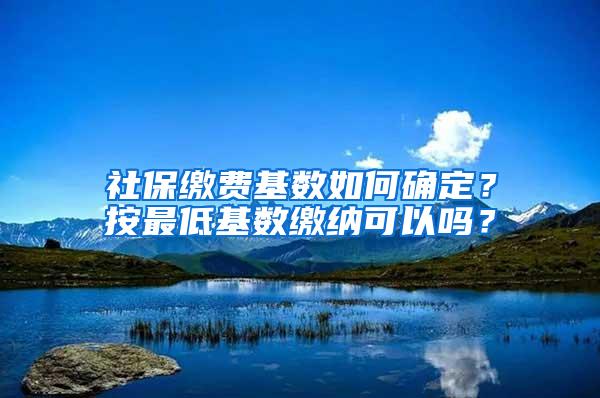 社保缴费基数如何确定？
按最低基数缴纳可以吗？